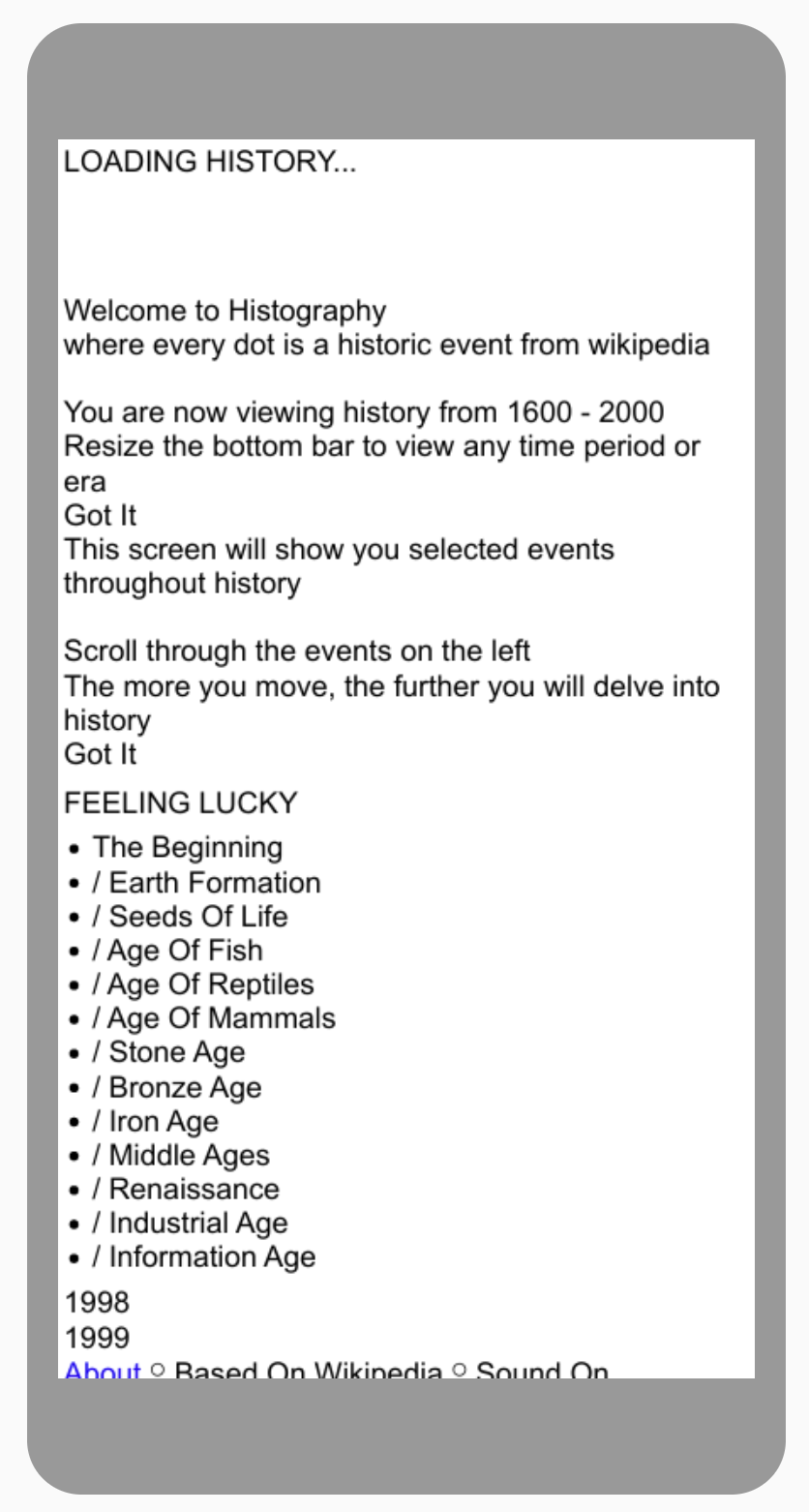 LOADING HISTORY...

Welcome to Histography
where every dot is a historic event from wikipedia

You are now viewing history from 1600 - 2000
Resize the bottom bar to view any time period or era
Got It
This screen will show you selected events throughout history

Scroll through the events on the left
The more you move, the further you will delve into history
Got It

FEELING LUCKY

- The Beginning
- / Earth Formation
- / Seeds Of Life
- / Age Of Fish
- / Age Of Reptiles
- / Age Of Mammals
- / Stone Age
- / Bronze Age
- / Iron Age
- / Middle Ages
- / Renaissance
- / Industrial Age
- / Information Age

1998
1999
About ○ Based On Wikipedia ○ Sound On